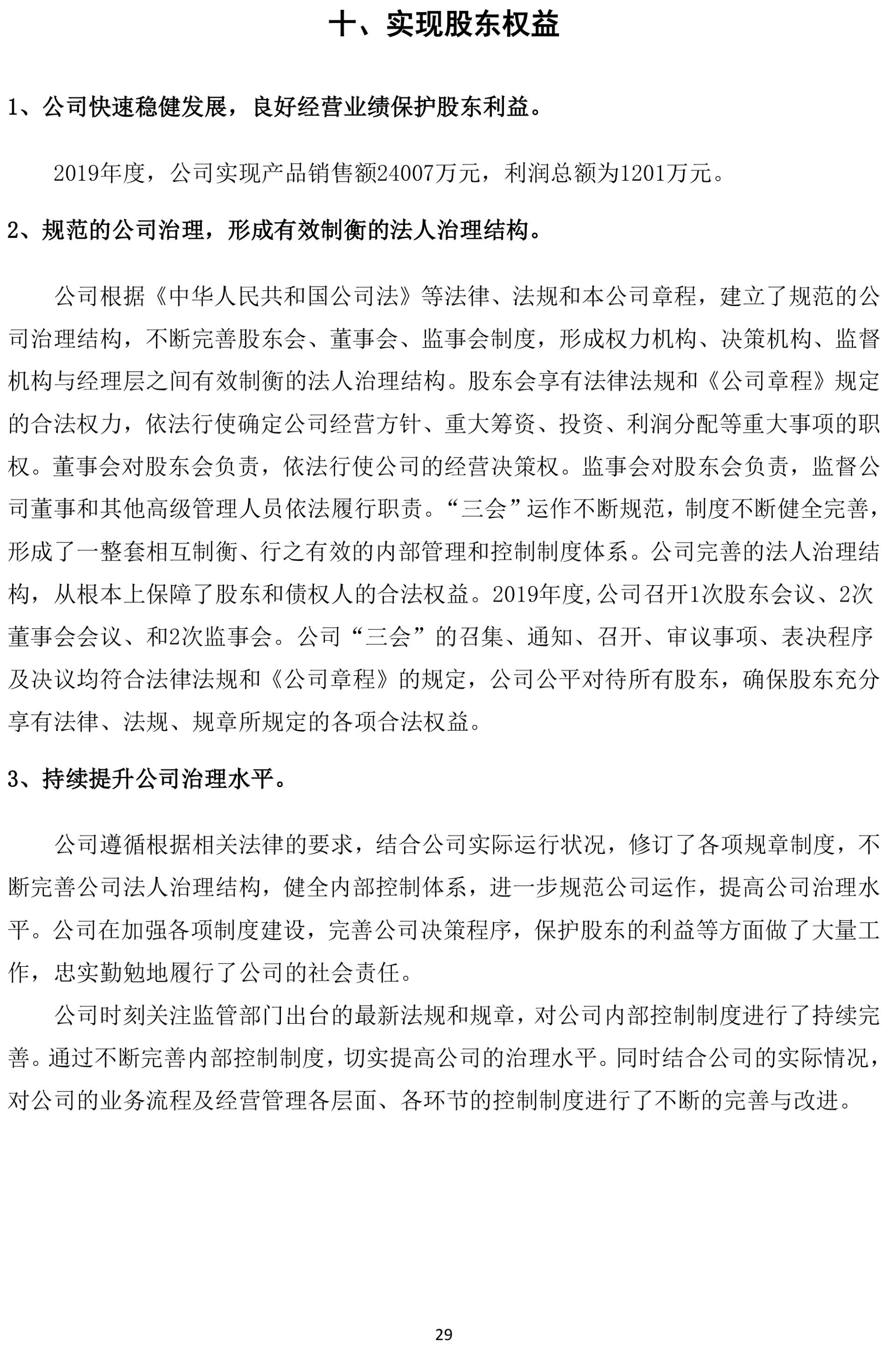 十、实现股东权益

1、公司快速稳健发展，良好经营业绩保护股东利益。

2019年度，公司实现产品销售额24007万元，利润总额为1201万元。

2、规范的公司治理，形成有效制衡的法人治理结构。

公司根据《中华人民共和国公司法》等法律、法规和本公司章程，建立了规范的公司治理结构，不断完善股东会、董事会、监事会制度，形成权力机构、决策机构、监督机构与经理层之间有效制衡的法人治理结构。股东会享有法律法规和《公司章程》规定的合法权力，依法行使确定公司经营方针、重大筹资、投资、利润分配等重大事项的职权。董事会对股东会负责，依法行使公司的经营决策权。监事会对股东会负责，监督公司董事和其他高级管理人员依法履行职责。“三会”运作不断规范，制度不断健全完善，形成了一整套相互制衡、行之有效的内部管理和控制制度体系。公司完善的法人治理结构，从根本上保障了股东和债权人的合法权益。2019年度,公司召开1次股东会议、2次董事会会议、和2次监事会。公司“三会”的召集、通知、召开、审议事项、表决程序及决议均符合法律法规和《公司章程》的规定，公司公平对待所有股东，确保股东充分享有法律、法规、规章所规定的各项合法权益。

3、持续提升公司治理水平。

公司遵循根据相关法律的要求，结合公司实际运行状况，修订了各项规章制度，不断完善公司法人治理结构，健全内部控制体系，进一步规范公司运作，提高公司治理水平。公司在加强各项制度建设，完善公司决策程序，保护股东的利益等方面做了大量工作，忠实勤勉地履行了公司的社会责任。

公司时刻关注监管部门出台的最新法规和规章，对公司内部控制制度进行了持续完善。通过不断完善内部控制制度，切实提高公司的治理水平。同时结合公司的实际情况，对公司的业务流程及经营管理各层面、各环节的控制制度进行了不断的完善与改进。

29